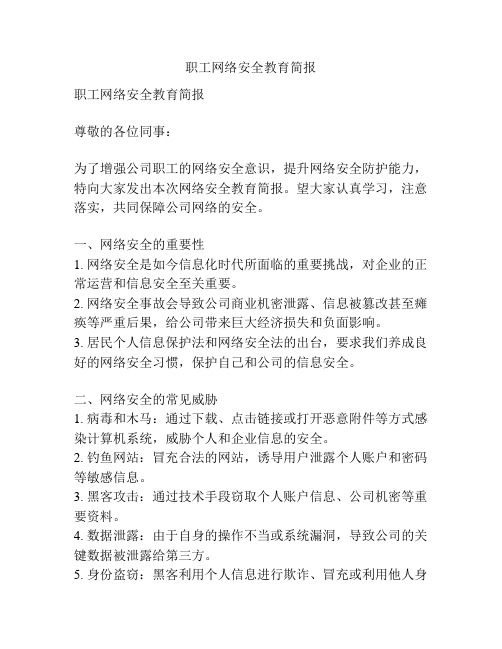 职工网络安全教育简报

职工网络安全教育简报

尊敬的各位同事：

为了增强公司职工的网络安全意识，提升网络安全防护能力，特向大家发出本次网络安全教育简报。望大家认真学习，注意落实，共同保障公司网络的安全。

一、网络安全的重要性
1. 网络安全是如今信息化时代所面临的重要挑战，对企业的正常运营和信息安全至关重要。
2. 网络安全事故会导致公司商业机密泄露、信息被篡改甚至瘫痪等严重后果，给公司带来巨大经济损失和负面影响。
3. 居民个人信息保护法和网络安全法的出台，要求我们养成良好的网络安全习惯，保护自己和公司的信息安全。

二、网络安全的常见威胁
1. 病毒和木马：通过下载、点击链接或打开恶意附件等方式感染计算机系统，威胁个人和企业信息的安全。
2. 钓鱼网站：冒充合法的网站，诱导用户泄露个人账户和密码等敏感信息。
3. 黑客攻击：通过技术手段窃取个人账户信息、公司机密等重要资料。
4. 数据泄露：由于自身的操作不当或系统漏洞，导致公司的关键数据被泄露给第三方。
5. 身份盗窃：黑客利用个人信息进行欺诈、冒充或利用他人身